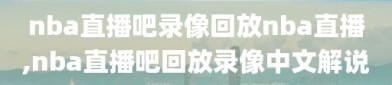 nba直播吧录像回放nba直播,nba直播吧回放录像中文解说